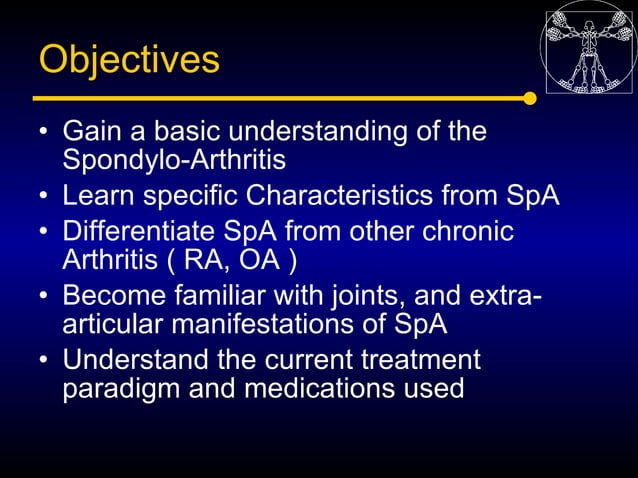 Objectives

• Gain a basic understanding of the Spondylo-Arthritis
• Learn specific Characteristics from SpA
• Differentiate SpA from other chronic Arthritis ( RA, OA )
• Become familiar with joints, and extra-articular manifestations of SpA
• Understand the current treatment paradigm and medications used